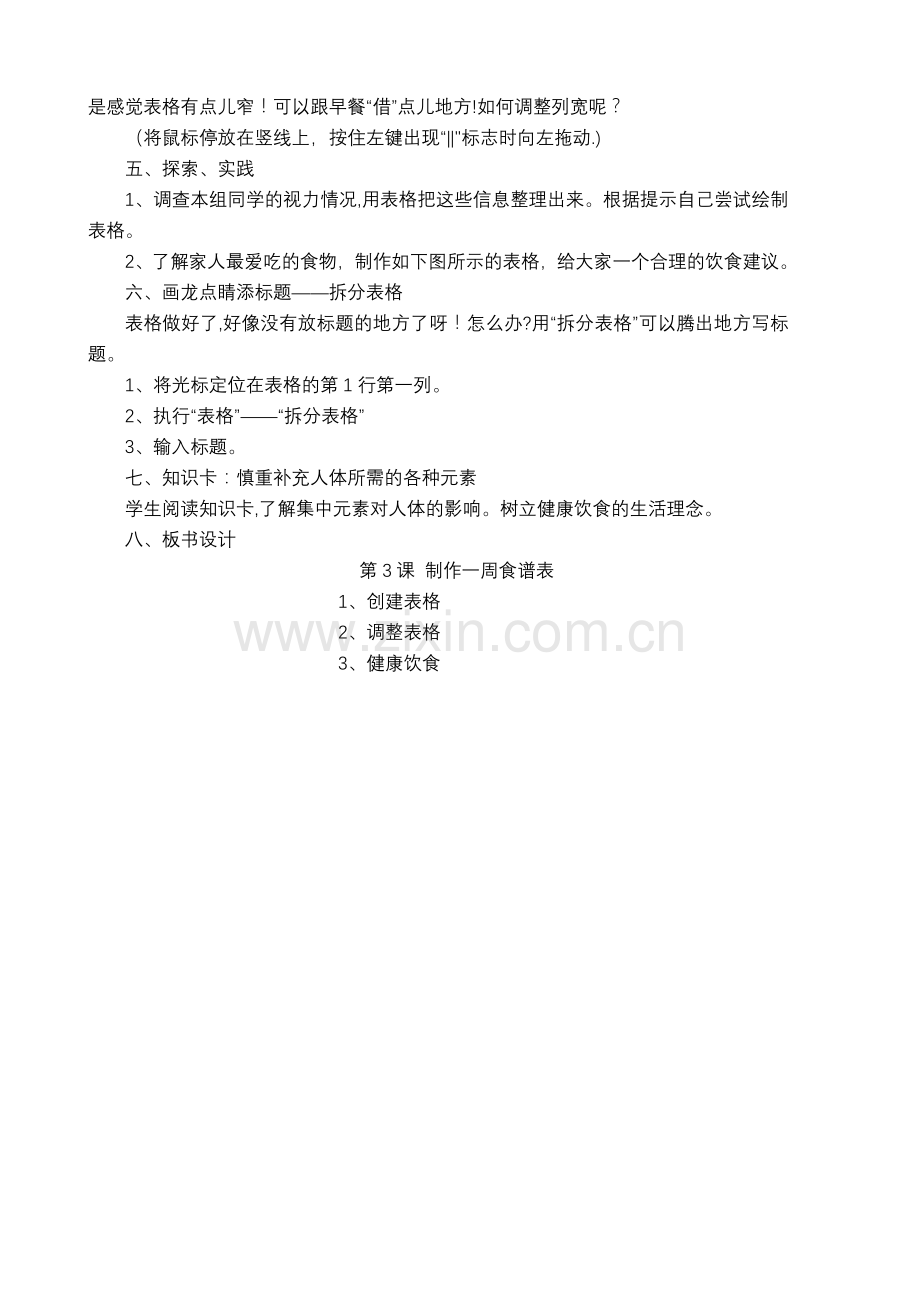 是感觉表格有点儿窄！可以跟早餐“借”点儿地方!如何调整列宽呢？

（将鼠标停放在竖线上，按住左键出现“||”标志时向左拖动.)

五、探索、实践

1、调查本组同学的视力情况,用表格把这些信息整理出来。根据提示自己尝试绘制表格。

2、了解家人最爱吃的食物，制作如下图所示的表格，给大家一个合理的饮食建议。

六、画龙点睛添标题——拆分表格

表格做好了,好像没有放标题的地方了呀！怎么办?用“拆分表格”可以腾出地方写标题。

1、将光标定位在表格的第 1 行第一列。

2、执行“表格”——“拆分表格”

3、输入标题。

七、知识卡：慎重补充人体所需的各种元素

学生阅读知识卡,了解集中元素对人体的影响。树立健康饮食的生活理念。

八、板书设计

第 3 课 制作一周食谱表

1、创建表格

2、调整表格

3、健康饮食

www.zixin.com.cn